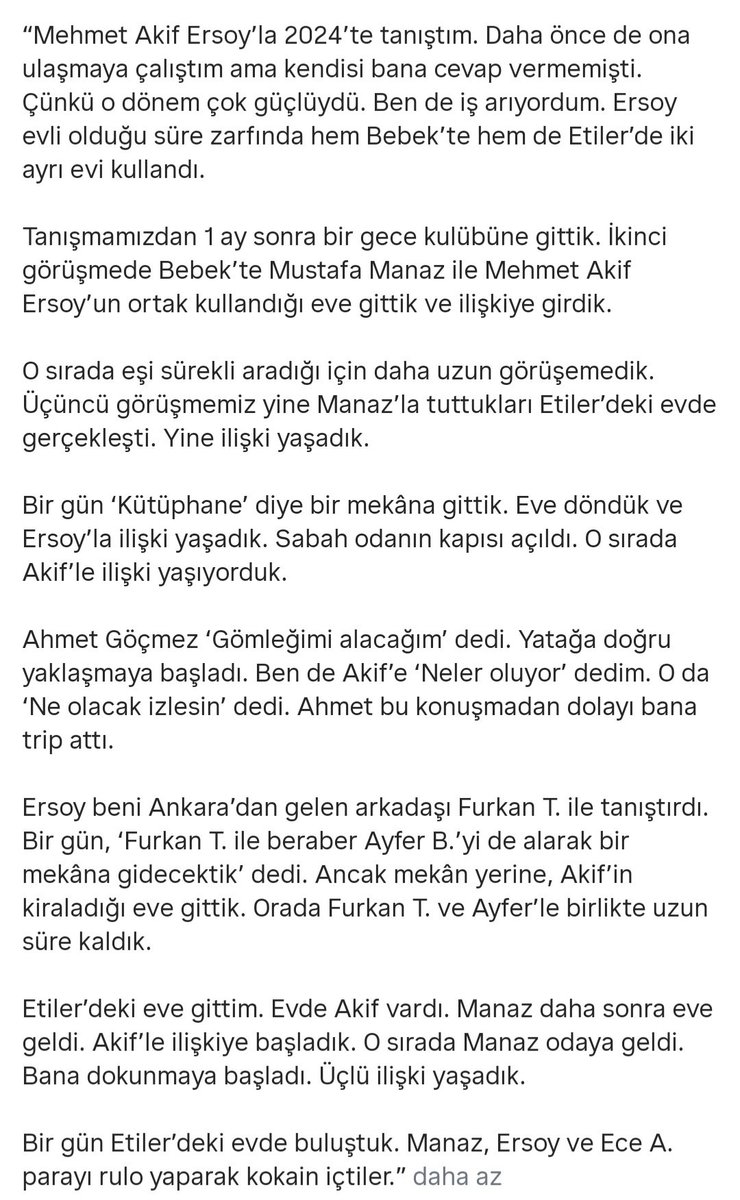 “Mehmet Akif Ersoy’la 2024’te tanıştım. Daha önce de ona ulaşmaya çalıştım ama kendisi bana cevap vermemişti. Çünkü o dönem çok güçlüydü. Ben de iş arıyordum. Ersoy evli olduğu süre zarfında hem Bebek’te hem de Etiler’de iki ayrı evi kullandı.

Tanışmamızdan 1 ay sonra bir gece kulübüne gittik. İkinci görüşmede Bebek’te Mustafa Manaz ile Mehmet Akif Ersoy’un ortak kullandığı eve gittik ve ilişkiye girdik.

O sırada eşi sürekli aradığı için daha uzun görüşemedik. Üçüncü görüşmemiz yine Manaz’la tuttukları Etiler’deki evde gerçekleşti. Yine ilişki yaşadık.

Bir gün ‘Kütüphane’ diye bir mekâna gittik. Eve döndük ve Ersoy’la ilişki yaşadık. Sabah odanın kapısı açıldı. O sırada Akif’le ilişki yaşıyorduk.

Ahmet Göçmez ‘Gömleğimi alacağım’ dedi. Yatağa doğru yaklaşmaya başladı. Ben de Akif’e ‘Neler oluyor’ dedim. O da ‘Ne olacak izlesin’ dedi. Ahmet bu konuşmadan dolayı bana trip attı.

Ersoy beni Ankara’dan gelen arkadaşı Furkan T. ile tanıştırdı. Bir gün, ‘Furkan T. ile beraber Ayfer B.’yi de alarak bir mekâna gidecektik’ dedi. Ancak mekân yerine, Akif’in kiraladığı eve gittik. Orada Furkan T. ve Ayfer’le birlikte uzun süre kaldık.

Etiler’deki eve gittim. Evde Akif vardı. Manaz daha sonra eve geldi. Akif’le ilişkiye başladık. O sırada Manaz odaya geldi. Bana dokunmaya başladı. Üçlü ilişki yaşadık.

Bir gün Etiler’deki evde buluştuk. Manaz, Ersoy ve Ece A. parayı rulo yaparak kokain içtiler.” daha az